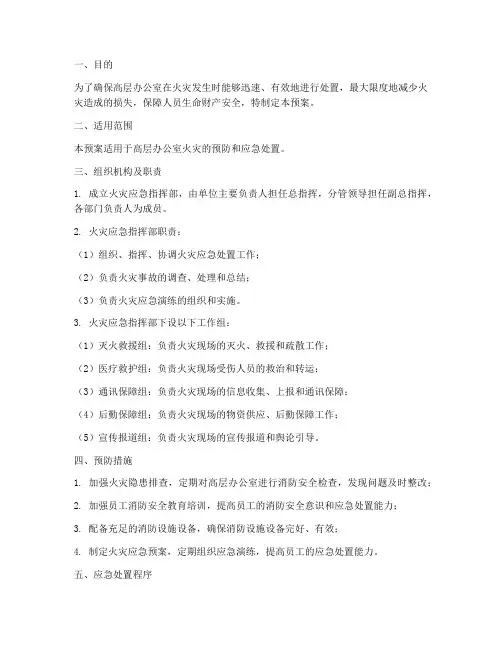 一、目的

为了确保高层办公室在火灾发生时能够迅速、有效地进行处置，最大限度地减少火灾造成的损失，保障人员生命财产安全，特制定本预案。

二、适用范围

本预案适用于高层办公室火灾的预防和应急处置。

三、组织机构及职责

1. 成立火灾应急指挥部，由单位主要负责人担任总指挥，分管领导担任副总指挥，各部门负责人为成员。

2. 火灾应急指挥部职责：

（1）组织、指挥、协调火灾应急处置工作；

（2）负责火灾事故的调查、处理和总结；

（3）负责火灾应急演练的组织和实施。

3. 火灾应急指挥部下设以下工作组：

（1）灭火救援组：负责火灾现场的灭火、救援和疏散工作；

（2）医疗救护组：负责火灾现场受伤人员的救治和转运；

（3）通讯保障组：负责火灾现场的信息收集、上报和通讯保障；

（4）后勤保障组：负责火灾现场的物资供应、后勤保障工作；

（5）宣传报道组：负责火灾现场的宣传报道和舆论引导。

四、预防措施

1. 加强火灾隐患排查，定期对高层办公室进行消防安全检查，发现问题及时整改；

2. 加强员工消防安全教育培训，提高员工的消防安全意识和应急处置能力；

3. 配备充足的消防设施设备，确保消防设施设备完好、有效；

4. 制定火灾应急预案，定期组织应急演练，提高员工的应急处置能力。

五、应急处置程序